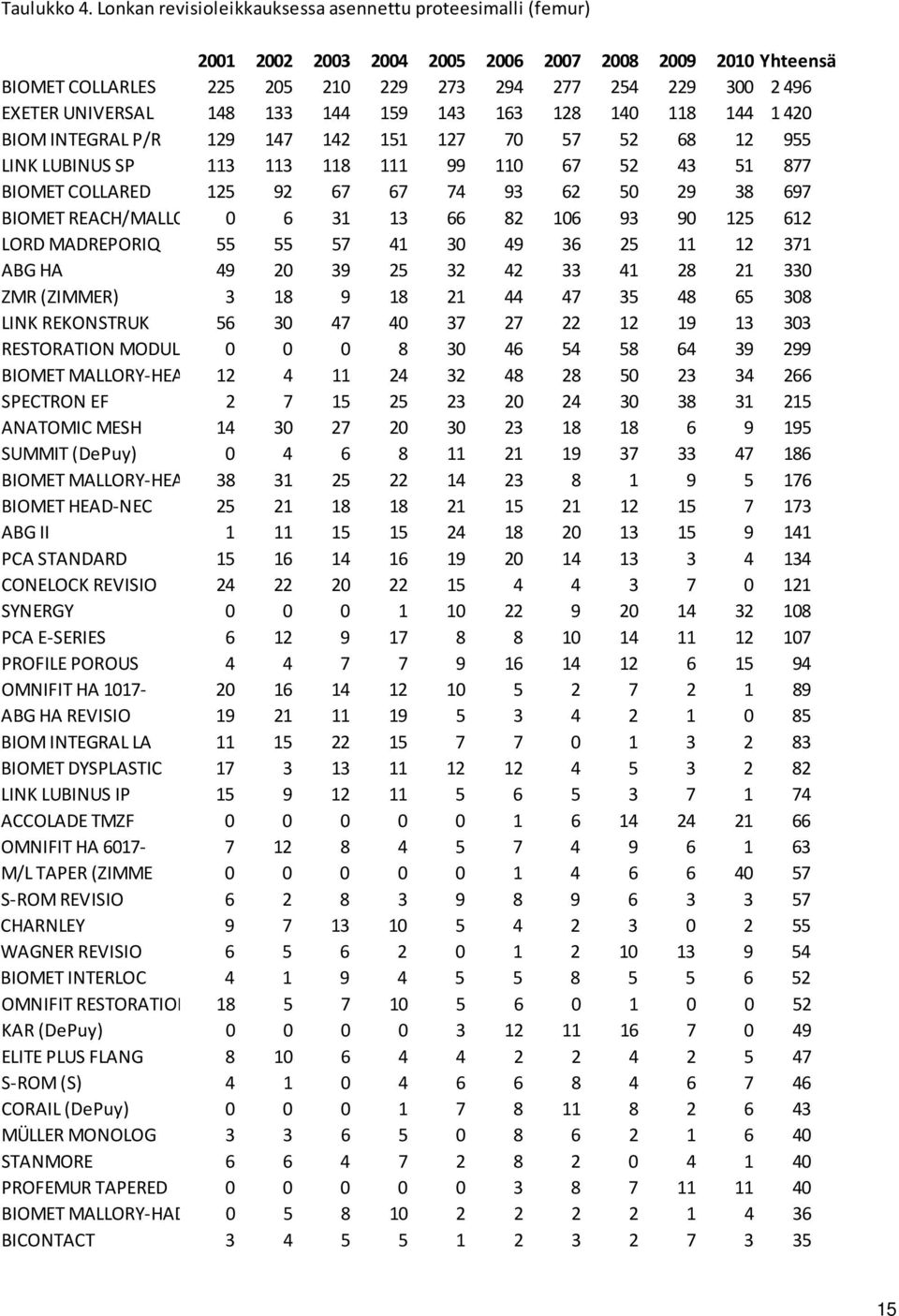 Taulukko 4. Lonkan revisioleikkauksessa asennettu proteesimalli (femur)

| | 2001 | 2002 | 2003 | 2004 | 2005 | 2006 | 2007 | 2008 | 2009 | 2010 | Yhteensä |
|---|---|---|---|---|---|---|---|---|---|---|---|
| BIOMET COLLARLES | 225 | 205 | 210 | 229 | 273 | 294 | 277 | 254 | 229 | 300 | 2 496 |
| EXETER UNIVERSAL | 148 | 133 | 144 | 159 | 143 | 163 | 128 | 140 | 118 | 144 | 1 420 |
| BIOM INTEGRAL P/R | 129 | 147 | 142 | 151 | 127 | 70 | 57 | 52 | 68 | 12 | 955 |
| LINK LUBINUS SP | 113 | 113 | 118 | 111 | 99 | 110 | 67 | 52 | 43 | 51 | 877 |
| BIOMET COLLARED | 125 | 92 | 67 | 67 | 74 | 93 | 62 | 50 | 29 | 38 | 697 |
| BIOMET REACH/MALLC | 0 | 6 | 31 | 13 | 66 | 82 | 106 | 93 | 90 | 125 | 612 |
| LORD MADREPORIQ | 55 | 55 | 57 | 41 | 30 | 49 | 36 | 25 | 11 | 12 | 371 |
| ABG HA | 49 | 20 | 39 | 25 | 32 | 42 | 33 | 41 | 28 | 21 | 330 |
| ZMR (ZIMMER) | 3 | 18 | 9 | 18 | 21 | 44 | 47 | 35 | 48 | 65 | 308 |
| LINK REKONSTRUK | 56 | 30 | 47 | 40 | 37 | 27 | 22 | 12 | 19 | 13 | 303 |
| RESTORATION MODUL | 0 | 0 | 0 | 8 | 30 | 46 | 54 | 58 | 64 | 39 | 299 |
| BIOMET MALLORY-HEA | 12 | 4 | 11 | 24 | 32 | 48 | 28 | 50 | 23 | 34 | 266 |
| SPECTRON EF | 2 | 7 | 15 | 25 | 23 | 20 | 24 | 30 | 38 | 31 | 215 |
| ANATOMIC MESH | 14 | 30 | 27 | 20 | 30 | 23 | 18 | 18 | 6 | 9 | 195 |
| SUMMIT (DePuy) | 0 | 4 | 6 | 8 | 11 | 21 | 19 | 37 | 33 | 47 | 186 |
| BIOMET MALLORY-HEA | 38 | 31 | 25 | 22 | 14 | 23 | 8 | 1 | 9 | 5 | 176 |
| BIOMET HEAD-NEC | 25 | 21 | 18 | 18 | 21 | 15 | 21 | 12 | 15 | 7 | 173 |
| ABG II | 1 | 11 | 15 | 15 | 24 | 18 | 20 | 13 | 15 | 9 | 141 |
| PCA STANDARD | 15 | 16 | 14 | 16 | 19 | 20 | 14 | 13 | 3 | 4 | 134 |
| CONELOCK REVISIO | 24 | 22 | 20 | 22 | 15 | 4 | 4 | 3 | 7 | 0 | 121 |
| SYNERGY | 0 | 0 | 0 | 1 | 10 | 22 | 9 | 20 | 14 | 32 | 108 |
| PCA E-SERIES | 6 | 12 | 9 | 17 | 8 | 8 | 10 | 14 | 11 | 12 | 107 |
| PROFILE POROUS | 4 | 4 | 7 | 7 | 9 | 16 | 14 | 12 | 6 | 15 | 94 |
| OMNIFIT HA 1017- | 20 | 16 | 14 | 12 | 10 | 5 | 2 | 7 | 2 | 1 | 89 |
| ABG HA REVISIO | 19 | 21 | 11 | 19 | 5 | 3 | 4 | 2 | 1 | 0 | 85 |
| BIOM INTEGRAL LA | 11 | 15 | 22 | 15 | 7 | 7 | 0 | 1 | 3 | 2 | 83 |
| BIOMET DYSPLASTIC | 17 | 3 | 13 | 11 | 12 | 12 | 4 | 5 | 3 | 2 | 82 |
| LINK LUBINUS IP | 15 | 9 | 12 | 11 | 5 | 6 | 5 | 3 | 7 | 1 | 74 |
| ACCOLADE TMZF | 0 | 0 | 0 | 0 | 0 | 1 | 6 | 14 | 24 | 21 | 66 |
| OMNIFIT HA 6017- | 7 | 12 | 8 | 4 | 5 | 7 | 4 | 9 | 6 | 1 | 63 |
| M/L TAPER (ZIMME | 0 | 0 | 0 | 0 | 0 | 1 | 4 | 6 | 6 | 40 | 57 |
| S-ROM REVISIO | 6 | 2 | 8 | 3 | 9 | 8 | 9 | 6 | 3 | 3 | 57 |
| CHARNLEY | 9 | 7 | 13 | 10 | 5 | 4 | 2 | 3 | 0 | 2 | 55 |
| WAGNER REVISIO | 6 | 5 | 6 | 2 | 0 | 1 | 2 | 10 | 13 | 9 | 54 |
| BIOMET INTERLOC | 4 | 1 | 9 | 4 | 5 | 5 | 8 | 5 | 5 | 6 | 52 |
| OMNIFIT RESTORATIOI | 18 | 5 | 7 | 10 | 5 | 6 | 0 | 1 | 0 | 0 | 52 |
| KAR (DePuy) | 0 | 0 | 0 | 0 | 3 | 12 | 11 | 16 | 7 | 0 | 49 |
| ELITE PLUS FLANG | 8 | 10 | 6 | 4 | 4 | 2 | 2 | 4 | 2 | 5 | 47 |
| S-ROM (S) | 4 | 1 | 0 | 4 | 6 | 6 | 8 | 4 | 6 | 7 | 46 |
| CORAIL (DePuy) | 0 | 0 | 0 | 1 | 7 | 8 | 11 | 8 | 2 | 6 | 43 |
| MÜLLER MONOLOG | 3 | 3 | 6 | 5 | 0 | 8 | 6 | 2 | 1 | 6 | 40 |
| STANMORE | 6 | 6 | 4 | 7 | 2 | 8 | 2 | 0 | 4 | 1 | 40 |
| PROFEMUR TAPERED | 0 | 0 | 0 | 0 | 0 | 3 | 8 | 7 | 11 | 11 | 40 |
| BIOMET MALLORY-HAI | 0 | 5 | 8 | 10 | 2 | 2 | 2 | 2 | 1 | 4 | 36 |
| BICONTACT | 3 | 4 | 5 | 5 | 1 | 2 | 3 | 2 | 7 | 3 | 35 |

15